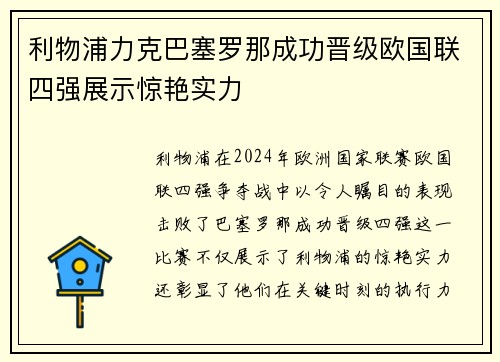 利物浦力克巴塞罗那成功晋级欧国联四强展示惊艳实力

利物浦在2024年欧洲国家联赛欧国联四强争夺战中以令人瞩目的表现击败了巴塞罗那成功晋级四强这一比赛不仅展示了利物浦的惊艳实力还彰显了他们在关键时刻的执行力